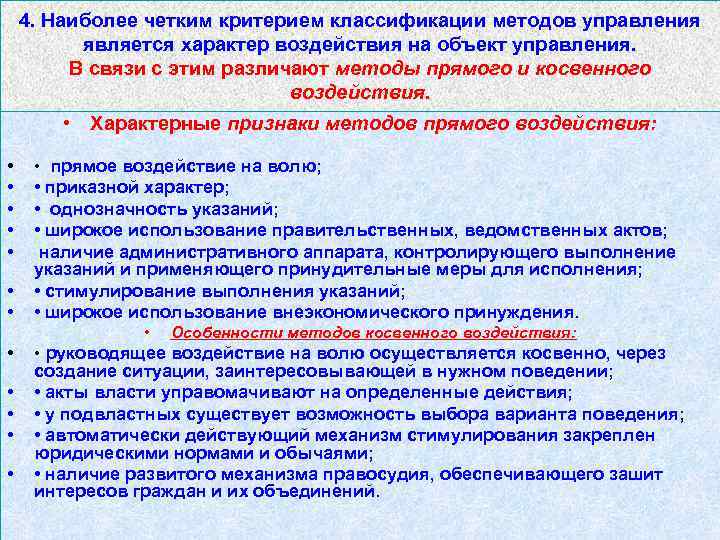 4. Наиболее четким критерием классификации методов управления является характер воздействия на объект управления. В связи с этим различают методы прямого и косвенного воздействия.

• Характерные признаки методов прямого воздействия:

• • прямое воздействие на волю;
• • приказной характер;
• • однозначность указаний;
• • широкое использование правительственных, ведомственных актов;
• наличие административного аппарата, контролирующего выполнение указаний и применяющего принудительные меры для исполнения;
• • стимулирование выполнения указаний;
• • широкое использование внеэкономического принуждения.

• Особенности методов косвенного воздействия:

• • руководящее воздействие на волю осуществляется косвенно, через создание ситуации, заинтересовывающей в нужном поведении;
• • акты власти управомачивают на определенные действия;
• • у подвластных существует возможность выбора варианта поведения;
• • автоматически действующий механизм стимулирования закреплен юридическими нормами и обычаями;
• • наличие развитого механизма правосудия, обеспечивающего зашит интересов граждан и их объединений.